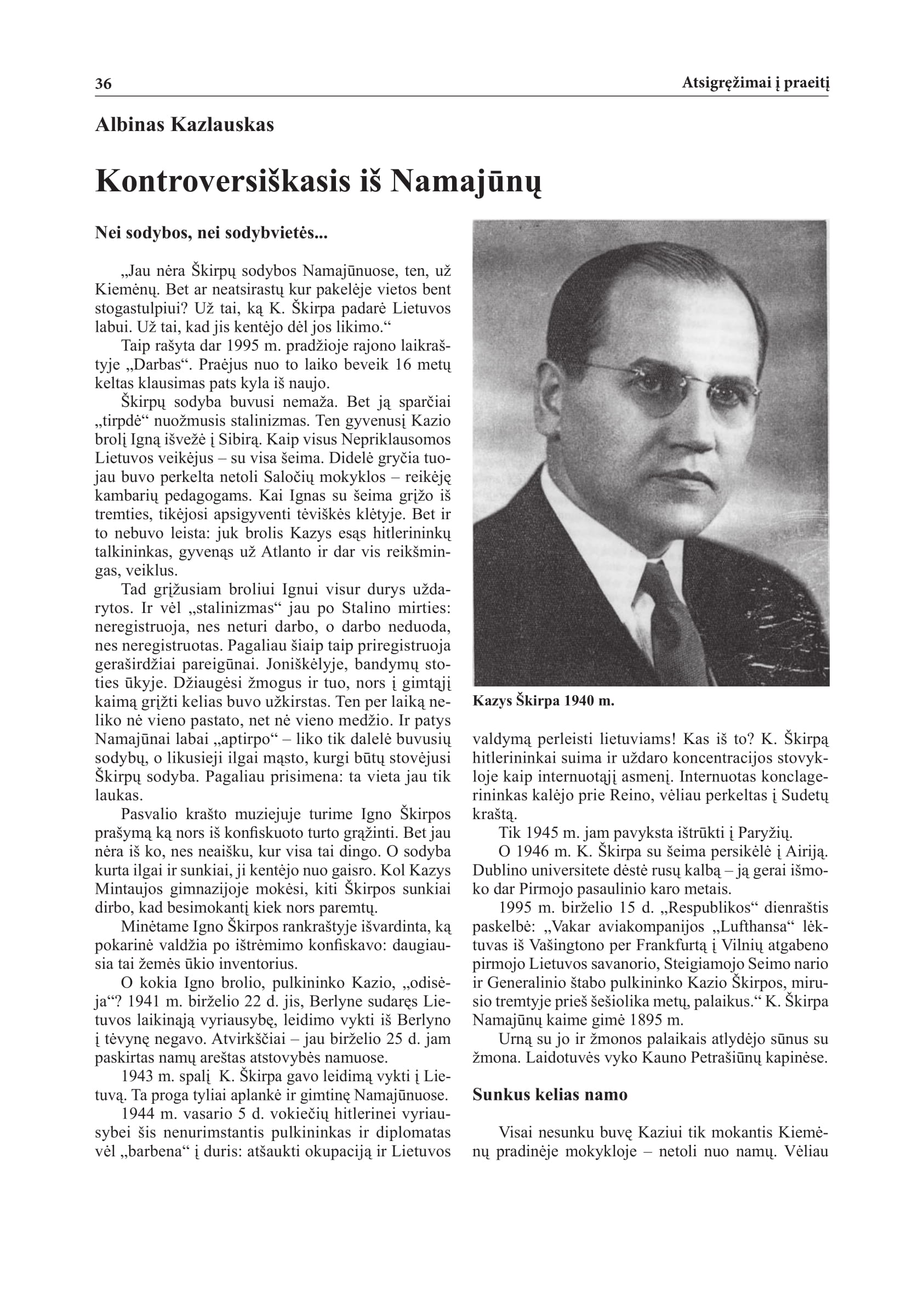 36

Atsigręžimai į praeitį

Albinas Kazlauskas

Kontroversiškasis iš Namajūnų

Nei sodybos, nei sodybvietės...

„Jau nėra Škirpų sodybos Namajūnuose, ten, už Kiemėnų. Bet ar neatsirastų kur pakelėje vietos bent stogastulpiui? Už tai, ką K. Škirpa padarė Lietuvos labui. Už tai, kad jis kentėjo dėl jos likimo.“

Taip rašyta dar 1995 m. pradžioje rajono laikraštyje „Darbas“. Praėjus nuo to laiko beveik 16 metų keltas klausimas pats kyla iš naujo.

Škirpų sodyba buvusi nemaža. Bet ją sparčiai „tirpdė“ nuožmusis stalinizmas. Ten gyvenusį Kazio brolį Igną išvežė į Sibirą. Kaip visus Nepriklausomos Lietuvos veikėjus – su visa šeima. Didelė gryčia tuojau buvo perkelta netoli Saločių mokyklos – reikėję kambarių pedagogams. Kai Ignas su šeima grįžo iš tremties, tikėjosi apsigyventi tėviškės klėtyje. Bet ir to nebuvo leista: juk brolis Kazys esąs hitlerininkų talkininkas, gyvenąs už Atlanto ir dar vis reikšmingas, veiklus.

Tad grįžusiam broliui Ignui visur durys uždarytos. Ir vėl „stalinizmas“ jau po Stalino mirties: neregistruoja, nes neturi darbo, o darbo neduoda, nes neregistruotas. Pagaliau šiaip taip priregistruoja geraširdžiai pareigūnai. Joniškėlyje, bandymų stoties ūkyje. Džiaugėsi žmogus ir tuo, nors į gimtąjį kaimą grįžti kelias buvo užkirstas. Ten per laiką neliko nė vieno pastato, net nė vieno medžio. Ir patys Namajūnai labai „aptirpo“ – liko tik dalelė buvusių sodybų, o likusieji ilgai mąsto, kurgi būtų stovėjusi Škirpų sodyba. Pagaliau prisimena: ta vieta jau tik laukas.

Pasvalio krašto muziejuje turime Igno Škirpos prašymą ką nors iš konfiskuoto turto grąžinti. Bet jau nėra iš ko, nes neaišku, kur visa tai dingo. O sodyba kurta ilgai ir sunkiai, ji kentėjo nuo gaisro. Kol Kazys Mintaujos gimnazijoje mokėsi, kiti Škirpos sunkiai dirbo, kad besimokantį kiek nors paremtų.

Minėtame Igno Škirpos rankraštyje išvardinta, ką pokarinė valdžia po ištrėmimo konfiskavo: daugiausia tai žemės ūkio inventorius.

O kokia Igno brolio, pulkininko Kazio, „odisėja“? 1941 m. birželio 22 d. jis, Berlyne sudaręs Lietuvos laikinąją vyriausybę, leidimo vykti iš Berlyno į tėvynę negavo. Atvirkščiai – jau birželio 25 d. jam paskirtas namų areštas atstovybės namuose.

1943 m. spalį K. Škirpa gavo leidimą vykti į Lietuvą. Ta proga tyliai aplankė ir gimtinę Namajūnuose.

1944 m. vasario 5 d. vokiečių hitlerinei vyriausybei šis nenurimstantis pulkininkas ir diplomatas vėl „barbena“ į duris: atšaukti okupaciją ir Lietuvos

Kazys Škirpa 1940 m.

valdymą perleisti lietuviams! Kas iš to? K. Škirpą hitlerininkai suima ir uždaro koncentracijos stovykloje kaip internuotąjį asmenį. Internuotas konclagerininkas kalėjo prie Reino, vėliau perkeltas į Sudetų kraštą.

Tik 1945 m. jam pavyksta ištrūkti į Paryžių.

O 1946 m. K. Škirpa su šeima persikėlė į Airiją. Dublino universitete dėstė rusų kalbą – ją gerai išmoko dar Pirmojo pasaulinio karo metais.

1995 m. birželio 15 d. „Respublikos“ dienraštis paskelbė: „Vakar aviakompanijos „Lufthansa“ lėktuvas iš Vašingtono per Frankfurtą į Vilnių atgabeno pirmojo Lietuvos savanorio, Steigiamojo Seimo nario ir Generalinio štabo pulkininko Kazio Škirpos, mirusio tremtyje prieš šešiolika metų, palaikus.“ K. Škirpa Namajūnų kaime gimė 1895 m.

Urną su jo ir žmonos palaikais atlydėjo sūnus su žmona. Laidotuvės vyko Kauno Petrašiūnų kapinėse.

Sunkus kelias namo

Visai nesunku buvę Kaziui tik mokantis Kiemėnų pradinėje mokykloje – netoli nuo namų. Vėliau